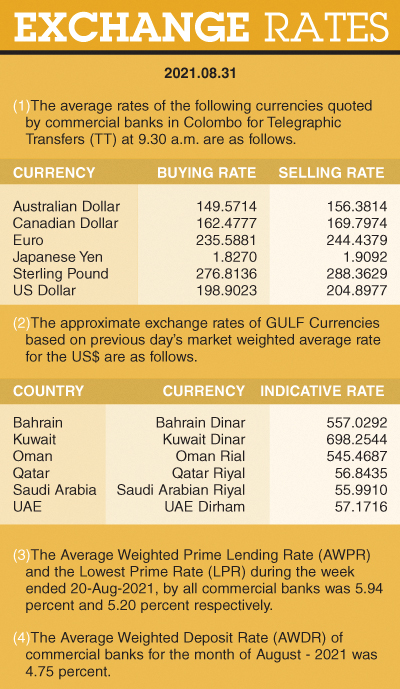 EXCHANGE RATES

2021.08.31

(1)The average rates of the following currencies quoted by commercial banks in Colombo for Telegraphic Transfers (TT) at 9.30 a.m. are as follows.

| CURRENCY | BUYING RATE | SELLING RATE |
|---|---|---|
| Australian Dollar | 149.5714 | 156.3814 |
| Canadian Dollar | 162.4777 | 169.7974 |
| Euro | 235.5881 | 244.4379 |
| Japanese Yen | 1.8270 | 1.9092 |
| Sterling Pound | 276.8136 | 288.3629 |
| US Dollar | 198.9023 | 204.8977 |

(2)The approximate exchange rates of GULF Currencies based on previous day's market weighted average rate for the US$ are as follows.

| COUNTRY | CURRENCY | INDICATIVE RATE |
|---|---|---|
| Bahrain | Bahrain Dinar | 557.0292 |
| Kuwait | Kuwait Dinar | 698.2544 |
| Oman | Oman Rial | 545.4687 |
| Qatar | Qatar Riyal | 56.8435 |
| Saudi Arabia | Saudi Arabian Riyal | 55.9910 |
| UAE | UAE Dirham | 57.1716 |

(3)The Average Weighted Prime Lending Rate (AWPR) and the Lowest Prime Rate (LPR) during the week ended 20-Aug-2021, by all commercial banks was 5.94 percent and 5.20 percent respectively.

(4)The Average Weighted Deposit Rate (AWDR) of commercial banks for the month of August - 2021 was 4.75 percent.